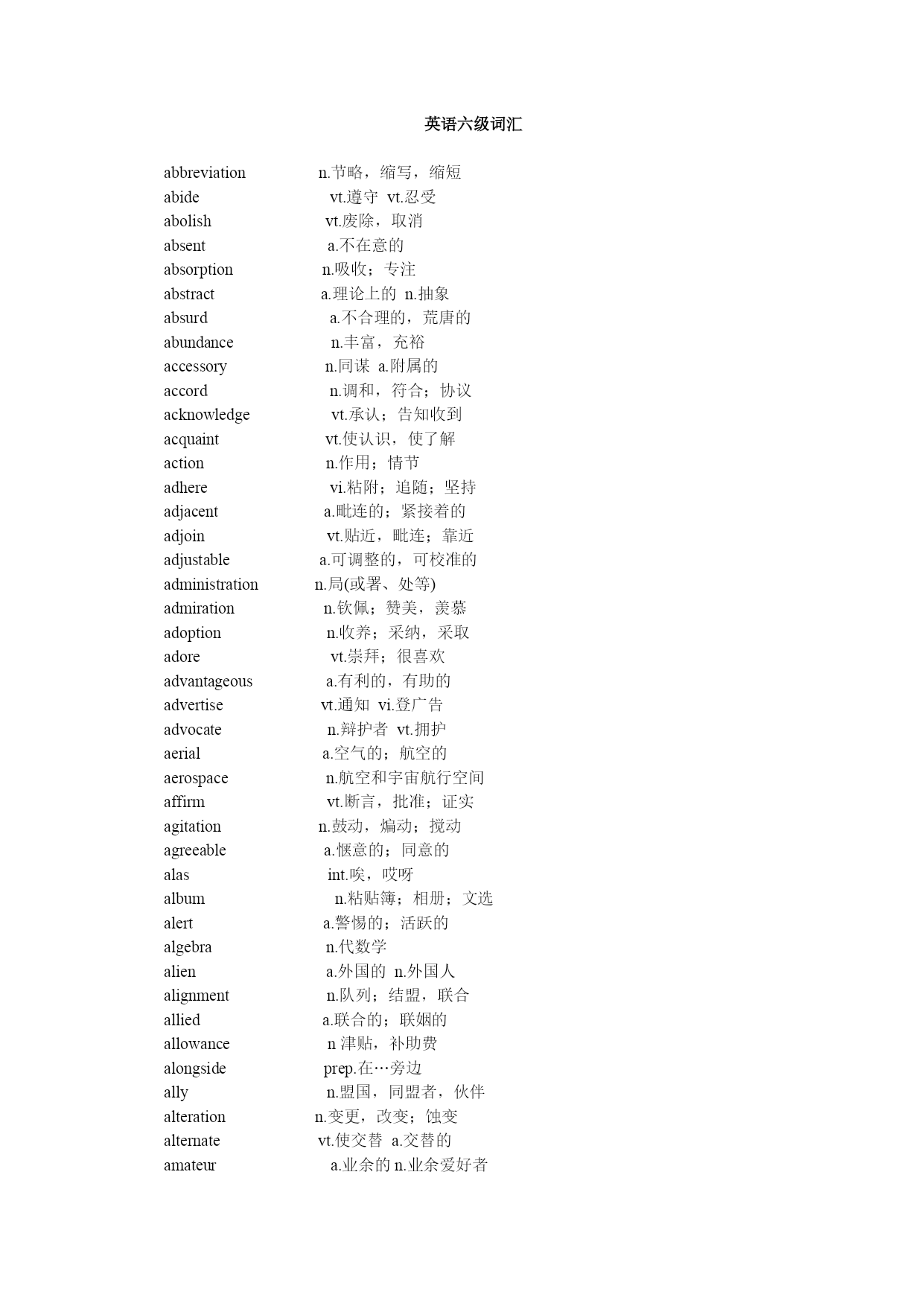 英语六级词汇

abbreviation n.节略，缩写，缩短
abide vt.遵守 vt.忍受
abolish vt.废除，取消
absent a.不在意的
absorption n.吸收；专注
abstract a.理论上的 n.抽象
absurd a.不合理的，荒唐的
abundance n.丰富，充裕
accessory n.同谋 a.附属的
accord n.调和，符合；协议
acknowledge vt.承认；告知收到
acquaint vt.使认识，使了解
action n.作用；情节
adhere vi.粘附；追随；坚持
adjacent a.毗连的；紧接着的
adjoin vt.贴近，毗连；靠近
adjustable a.可调整的，可校准的
administration n.局(或署、处等)
admiration n.钦佩；赞美，羡慕
adoption n.收养；采纳，采取
adore vt.崇拜；很喜欢
advantageous a.有利的，有助的
advertise vt.通知 vi.登广告
advocate n.辩护者 vt.拥护
aerial a.空气的；航空的
aerospace n.航空和宇宙航行空间
affirm vt.断言，批准；证实
agitation n.鼓动，煽动；搅动
agreeable a.惬意的；同意的
alas int.唉，哎呀
album n.粘贴簿；相册；文选
alert a.警惕的；活跃的
algebra n.代数学
alien a.外国的 n.外国人
alignment n.队列；结盟，联合
allied a.联合的；联姻的
allowance n 津贴，补助费
alongside prep.在…旁边
ally n.盟国，同盟者，伙伴
alteration n.变更，改变；蚀变
alternate vt.使交替 a.交替的
amateur a.业余的 n.业余爱好者